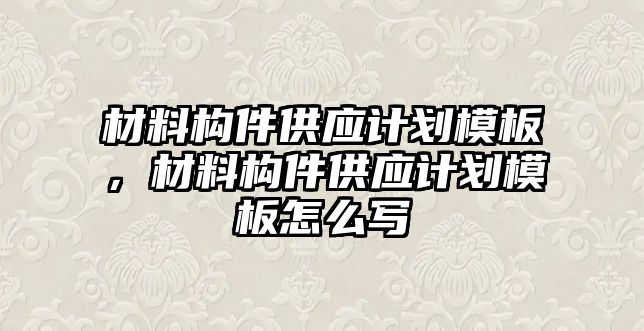 材料构件供应计划模板，材料构件供应计划模板怎么写